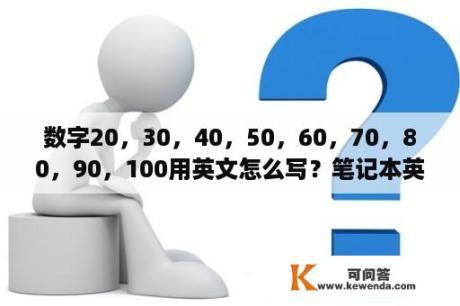 数字20，30，40，50，60，70，80，90，100用英文怎么写？笔记本英

K 可问答
www.kewenda.com